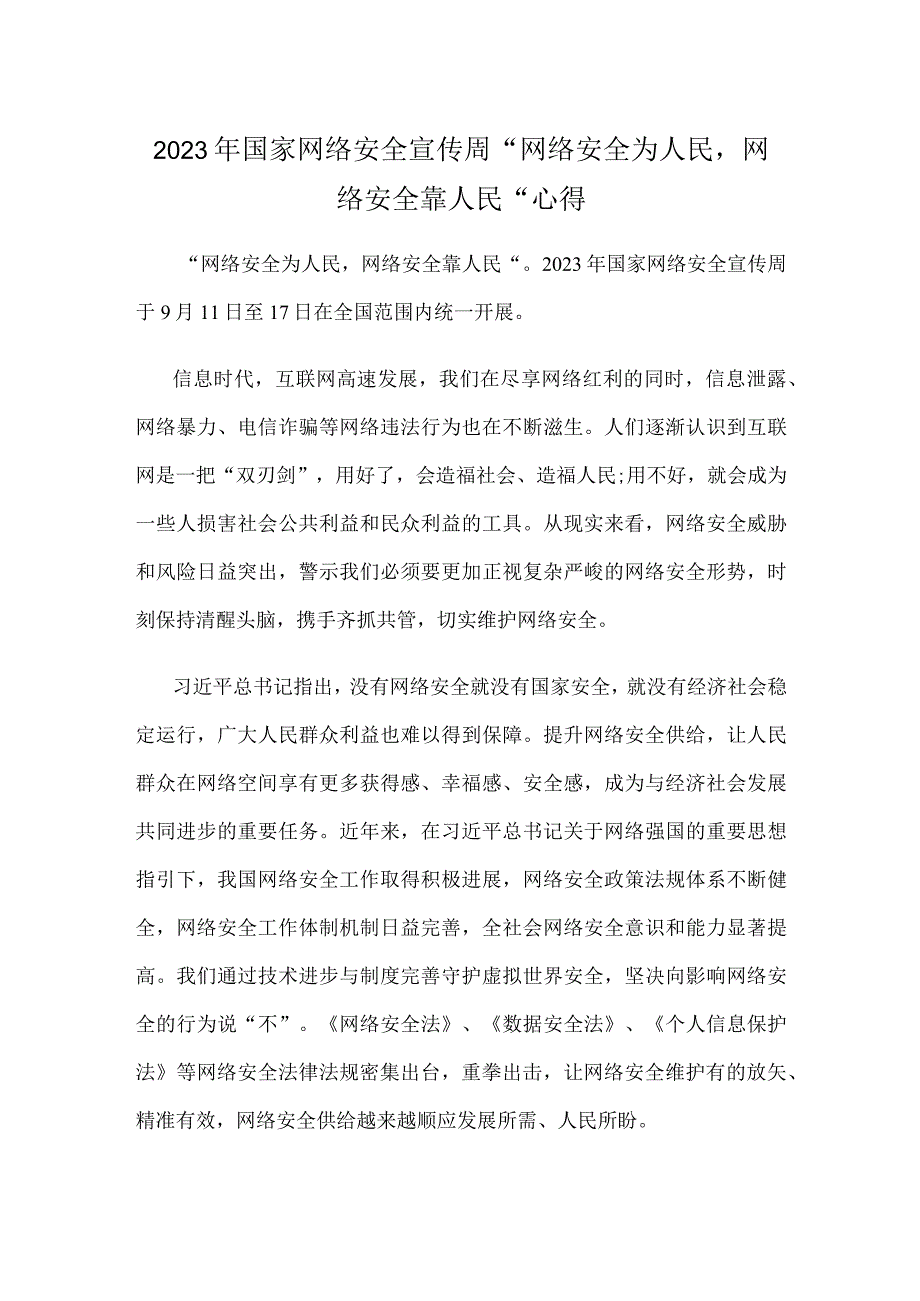 2023年国家网络安全宣传周“网络安全为人民，网络安全靠人民“心得

“网络安全为人民，网络安全靠人民“。2023年国家网络安全宣传周于9月11日至17日在全国范围内统一开展。

信息时代，互联网高速发展，我们在尽享网络红利的同时，信息泄露、网络暴力、电信诈骗等网络违法行为也在不断滋生。人们逐渐认识到互联网是一把“双刃剑”，用好了，会造福社会、造福人民;用不好，就会成为一些人损害社会公共利益和民众利益的工具。从现实来看，网络安全威胁和风险日益突出，警示我们必须要更加正视复杂严峻的网络安全形势，时刻保持清醒头脑，携手齐抓共管，切实维护网络安全。

习近平总书记指出，没有网络安全就没有国家安全，就没有经济社会稳定运行，广大人民群众利益也难以得到保障。提升网络安全供给，让人民群众在网络空间享有更多获得感、幸福感、安全感，成为与经济社会发展共同进步的重要任务。近年来，在习近平总书记关于网络强国的重要思想指引下，我国网络安全工作取得积极进展，网络安全政策法规体系不断健全，网络安全工作体制机制日益完善，全社会网络安全意识和能力显著提高。我们通过技术进步与制度完善守护虚拟世界安全，坚决向影响网络安全的行为说“不”。《网络安全法》、《数据安全法》、《个人信息保护法》等网络安全法律法规密集出台，重拳出击，让网络安全维护有的放矢、精准有效，网络安全供给越来越顺应发展所需、人民所盼。